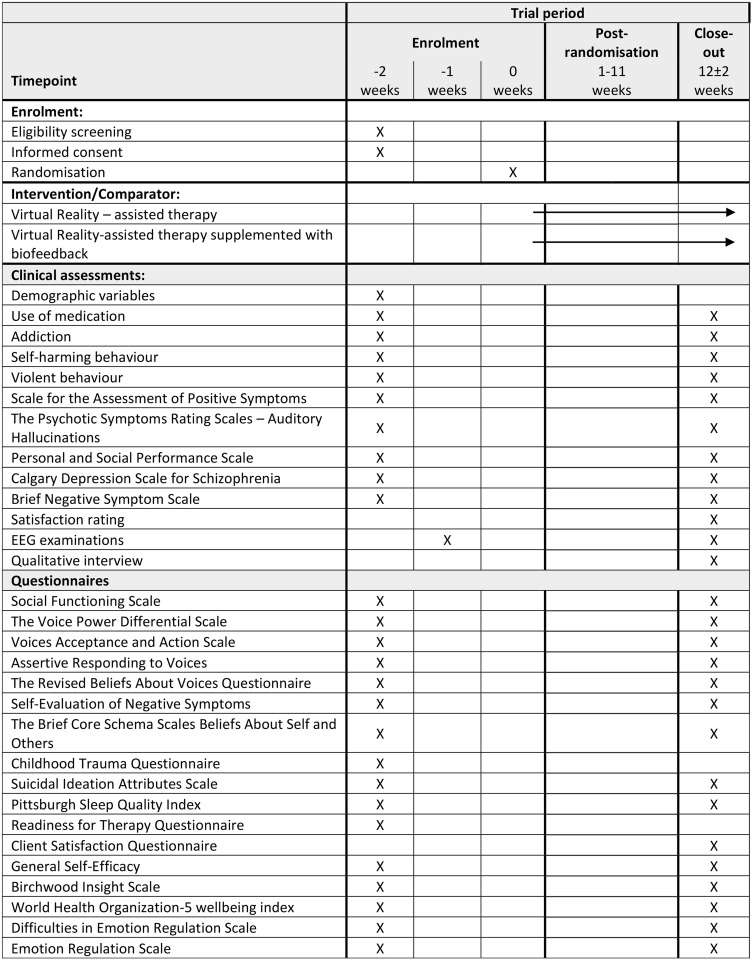 |  | Trial period |  |  |  |  |
|---|---|---|---|---|---|
|  | Enrolment |  |  | Post-randomisation | Close-out |
| Timepoint | -2 weeks | -1 weeks | 0 weeks | 1-11 weeks | 12±2 weeks |
| Enrolment: |  |  |  |  |  |
| Eligibility screening | X |  |  |  |  |
| Informed consent | X |  |  |  |  |
| Randomisation |  |  | X |  |  |
| Intervention/Comparator: |  |  |  |  |  |
| Virtual Reality – assisted therapy |  |  |  |  |  |
| Virtual Reality-assisted therapy supplemented with biofeedback |  |  |  |  |  |
| Clinical assessments: |  |  |  |  |  |
| Demographic variables | X |  |  |  |  |
| Use of medication | X |  |  |  | X |
| Addiction | X |  |  |  | X |
| Self-harming behaviour | X |  |  |  | X |
| Violent behaviour | X |  |  |  | X |
| Scale for the Assessment of Positive Symptoms | X |  |  |  | X |
| The Psychotic Symptoms Rating Scales – Auditory Hallucinations | X |  |  |  | X |
| Personal and Social Performance Scale | X |  |  |  | X |
| Calgary Depression Scale for Schizophrenia | X |  |  |  | X |
| Brief Negative Symptom Scale | X |  |  |  | X |
| Satisfaction rating |  |  |  |  | X |
| EEG examinations |  | X |  |  | X |
| Qualitative interview |  |  |  |  | X |
| Questionnaires |  |  |  |  |  |
| Social Functioning Scale | X |  |  |  | X |
| The Voice Power Differential Scale | X |  |  |  | X |
| Voices Acceptance and Action Scale | X |  |  |  | X |
| Assertive Responding to Voices | X |  |  |  | X |
| The Revised Beliefs About Voices Questionnaire | X |  |  |  | X |
| Self-Evaluation of Negative Symptoms | X |  |  |  | X |
| The Brief Core Schema Scales Beliefs About Self and Others | X |  |  |  | X |
| Childhood Trauma Questionnaire | X |  |  |  |  |
| Suicidal Ideation Attributes Scale | X |  |  |  | X |
| Pittsburgh Sleep Quality Index | X |  |  |  | X |
| Readiness for Therapy Questionnaire | X |  |  |  |  |
| Client Satisfaction Questionnaire |  |  |  |  | X |
| General Self-Efficacy | X |  |  |  | X |
| Birchwood Insight Scale | X |  |  |  | X |
| World Health Organization-5 wellbeing index | X |  |  |  | X |
| Difficulties in Emotion Regulation Scale | X |  |  |  | X |
| Emotion Regulation Scale | X |  |  |  | X |